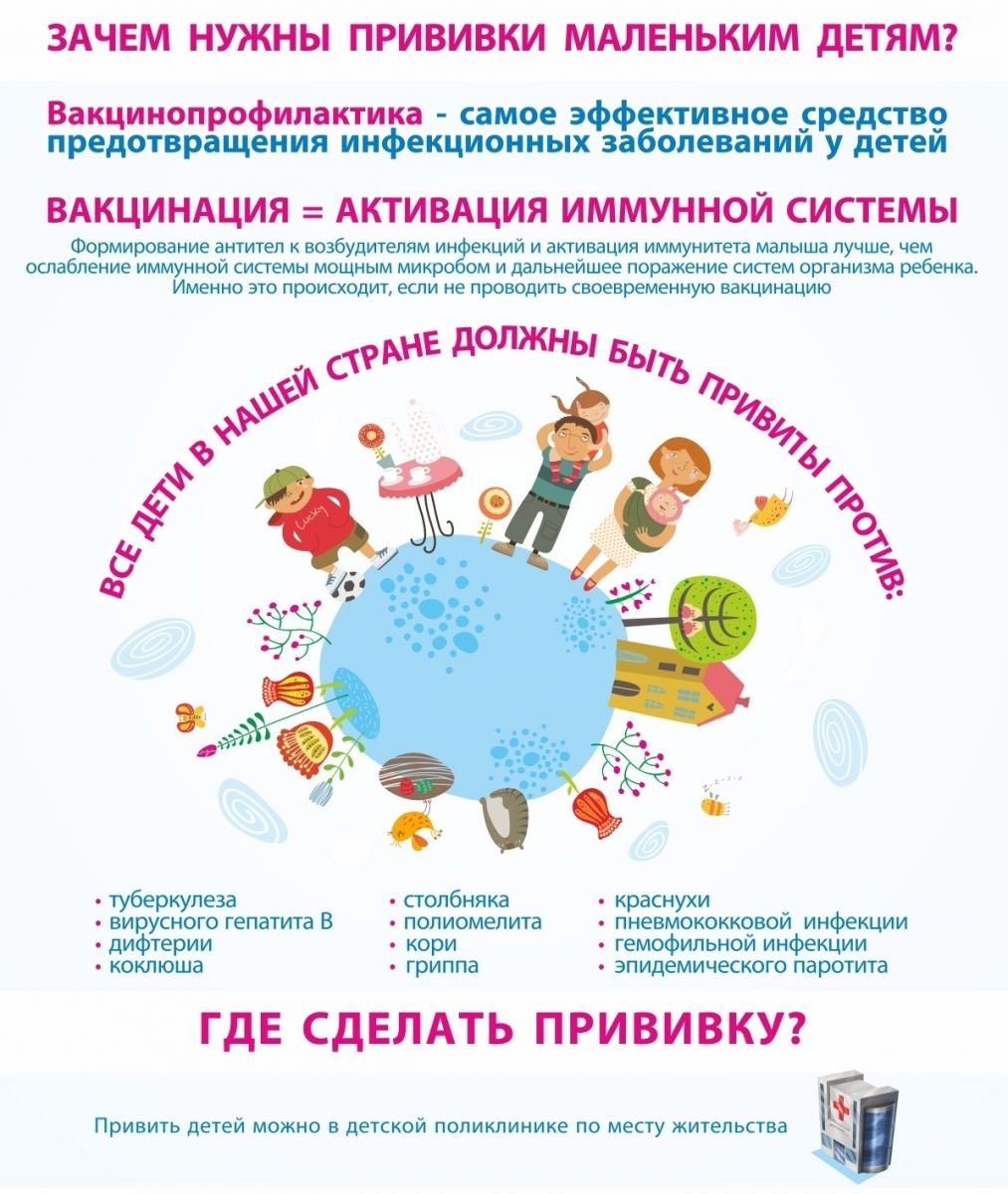 ЗАЧЕМ НУЖНЫ ПРИВИВКИ МАЛЕНЬКИМ ДЕТЯМ?

Вакцинопрофилактика - самое эффективное средство предотвращения инфекционных заболеваний у детей

ВАКЦИНАЦИЯ = АКТИВАЦИЯ ИММУННОЙ СИСТЕМЫ

Формирование антител к возбудителям инфекций и активация иммунитета малыша лучше, чем ослабление иммунной системы мощным микробом и дальнейшее поражение систем организма ребенка. Именно это происходит, если не проводить своевременную вакцинацию

ВСЕ ДЕТИ В НАШЕЙ СТРАНЕ ДОЛЖНЫ БЫТЬ ПРИВИТЫ ПРОТИВ:

Lucky

• туберкулеза
• вирусного гепатита В
• дифтерии
• коклюша

• столбняка
• полиомелита
• кори
• гриппа

• краснухи
• пневмококковой инфекции
• гемофильной инфекции
• эпидемического паротита

ГДЕ СДЕЛАТЬ ПРИВИВКУ?

Привить детей можно в детской поликлинике по месту жительства